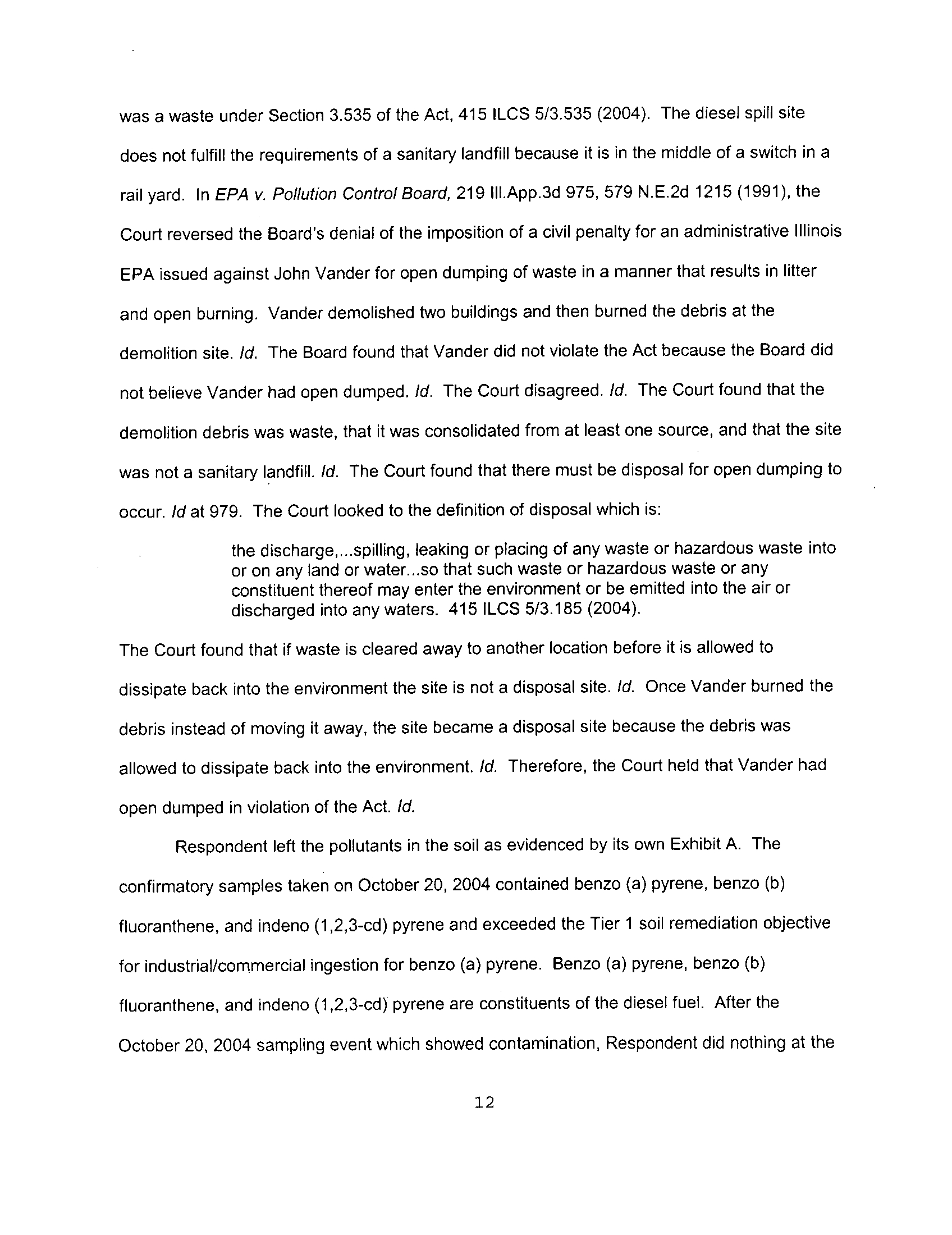 was a waste under Section 3.535 of the Act, 415 ILCS 5/3.535 (2004). The diesel spill site does not fulfill the requirements of a sanitary landfill because it is in the middle of a switch in a rail yard. In EPA v. Pollution Control Board, 219 Ill.App.3d 975, 579 N.E.2d 1215 (1991), the Court reversed the Board's denial of the imposition of a civil penalty for an administrative Illinois EPA issued against John Vander for open dumping of waste in a manner that results in litter and open burning. Vander demolished two buildings and then burned the debris at the demolition site. Id. The Board found that Vander did not violate the Act because the Board did not believe Vander had open dumped. Id. The Court disagreed. Id. The Court found that the demolition debris was waste, that it was consolidated from at least one source, and that the site was not a sanitary landfill. Id. The Court found that there must be disposal for open dumping to occur. Id at 979. The Court looked to the definition of disposal which is:

the discharge,...spilling, leaking or placing of any waste or hazardous waste into or on any land or water...so that such waste or hazardous waste or any constituent thereof may enter the environment or be emitted into the air or discharged into any waters. 415 ILCS 5/3.185 (2004).

The Court found that if waste is cleared away to another location before it is allowed to dissipate back into the environment the site is not a disposal site. Id. Once Vander burned the debris instead of moving it away, the site became a disposal site because the debris was allowed to dissipate back into the environment. Id. Therefore, the Court held that Vander had open dumped in violation of the Act. Id.

Respondent left the pollutants in the soil as evidenced by its own Exhibit A. The confirmatory samples taken on October 20, 2004 contained benzo (a) pyrene, benzo (b) fluoranthene, and indeno (1,2,3-cd) pyrene and exceeded the Tier 1 soil remediation objective for industrial/commercial ingestion for benzo (a) pyrene. Benzo (a) pyrene, benzo (b) fluoranthene, and indeno (1,2,3-cd) pyrene are constituents of the diesel fuel. After the October 20, 2004 sampling event which showed contamination, Respondent did nothing at the

12